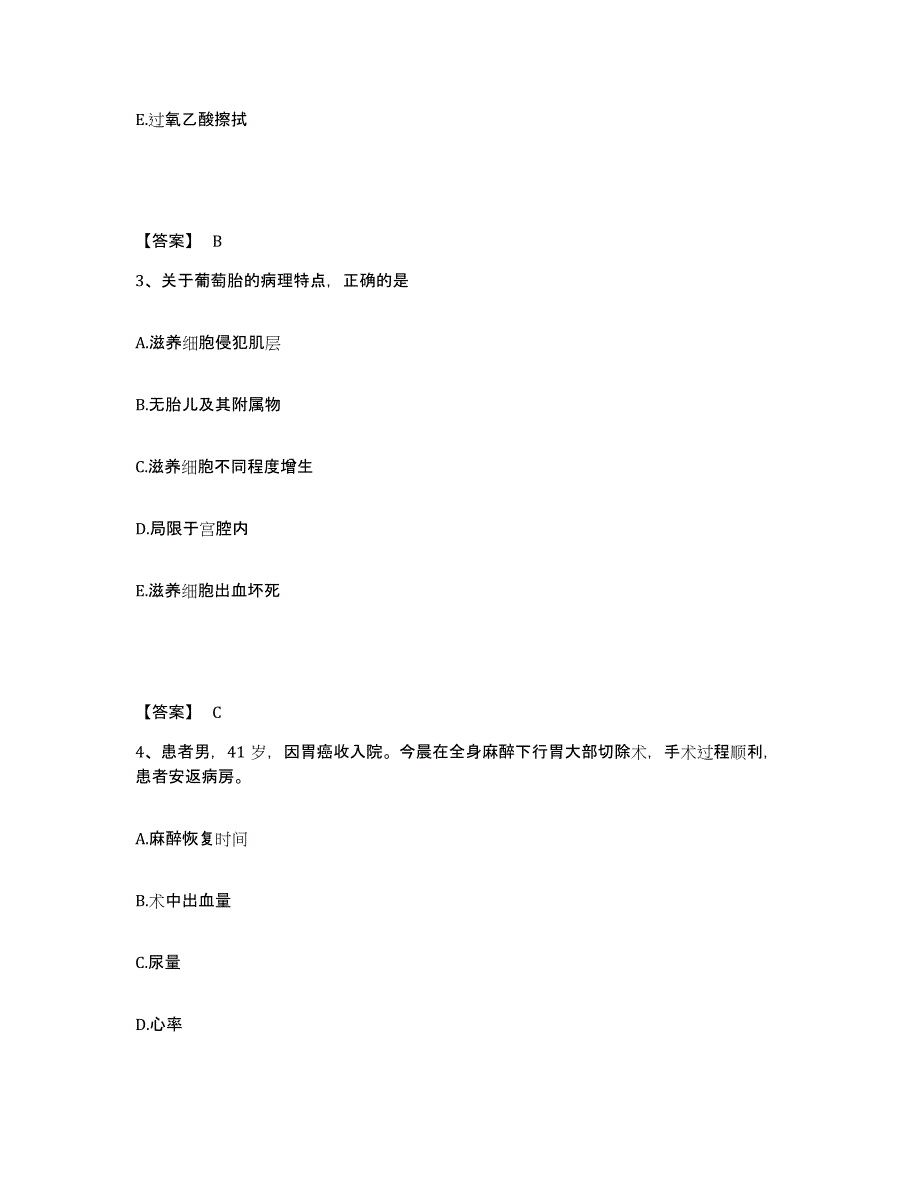 E.过氧乙酸擦拭

【答案】 B

3、关于葡萄胎的病理特点，正确的是

A.滋养细胞侵犯肌层

B.无胎儿及其附属物

C.滋养细胞不同程度增生

D.局限于宫腔内

E.滋养细胞出血坏死

【答案】 C

4、患者男，41 岁，因胃癌收入院。今晨在全身麻醉下行胃大部切除术，手术过程顺利，患者安返病房。

A.麻醉恢复时间

B.术中出血量

C.尿量

D.心率